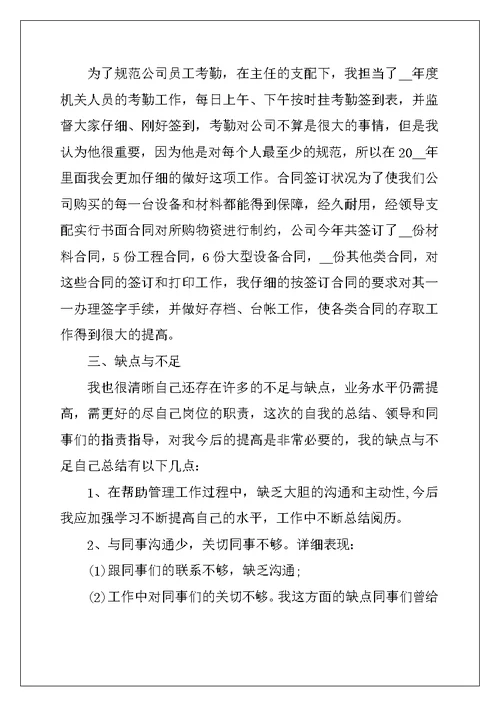 为了规范公司员工考勤，在主任的支配下，我担当了__年度机关人员的考勤工作，每日上午、下午按时挂考勤签到表，并监督大家仔细、刚好签到，考勤对公司不算是很大的事情，但是我认为他很重要，因为他是对每个人最至少的规范，所以在20__年里面我会更加仔细的做好这项工作。合同签订状况为了使我们公司购买的每一台设备和材料都能得到保障，经久耐用，经领导支配实行书面合同对所购物资进行制约，公司今年共签订了__份材料合同，5份工程合同，6份大型设备合同，__份其他类合同，对这些合同的签订和打印工作，我仔细的按签订合同的要求对其一一办理签字手续，并做好存档、台帐工作，使各类合同的存取工作得到很大的提高。

三、缺点与不足

我也很清晰自己还存在许多的不足与缺点，业务水平仍需提高，需更好的尽自己岗位的职责，这次的自我的总结、领导和同事们的指责指导，对我今后的提高是非常必要的，我的缺点与不足自己总结有以下几点:

1、在帮助管理工作过程中，缺乏大胆的沟通和主动性,今后我应加强学习不断提高自己的水平，工作中不断总结阅历。

2、与同事沟通少，关切同事不够。详细表现:

(1)跟同事们的联系不够，缺乏沟通;

(2)工作中对同事们的关切不够。我这方面的缺点同事们曾给